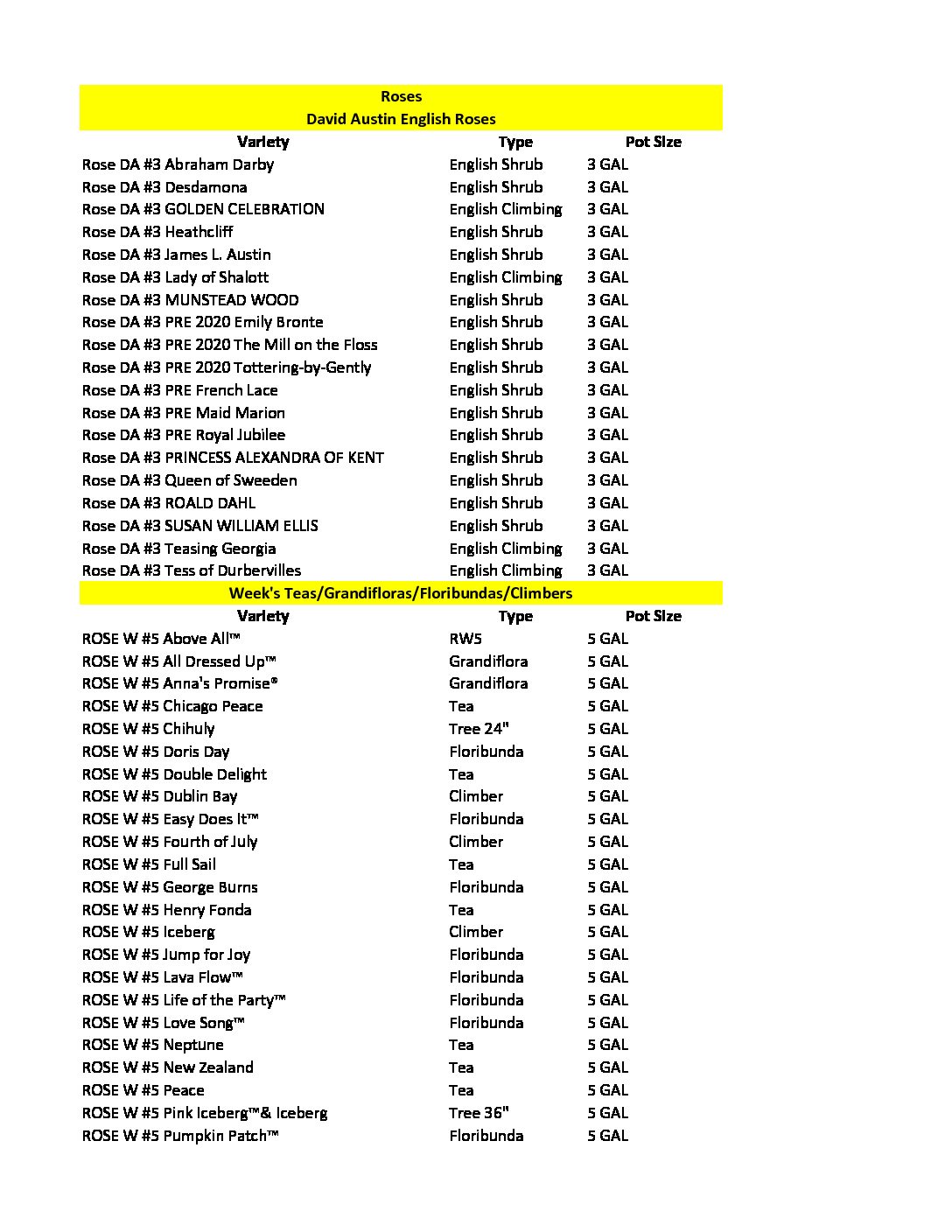 Roses
David Austin English Roses

| Variety | Type | Pot Size |
|---|---|---|
| Rose DA #3 Abraham Darby | English Shrub | 3 GAL |
| Rose DA #3 Desdamona | English Shrub | 3 GAL |
| Rose DA #3 GOLDEN CELEBRATION | English Climbing | 3 GAL |
| Rose DA #3 Heathcliff | English Shrub | 3 GAL |
| Rose DA #3 James L. Austin | English Shrub | 3 GAL |
| Rose DA #3 Lady of Shalott | English Climbing | 3 GAL |
| Rose DA #3 MUNSTEAD WOOD | English Shrub | 3 GAL |
| Rose DA #3 PRE 2020 Emily Bronte | English Shrub | 3 GAL |
| Rose DA #3 PRE 2020 The Mill on the Floss | English Shrub | 3 GAL |
| Rose DA #3 PRE 2020 Tottering-by-Gently | English Shrub | 3 GAL |
| Rose DA #3 PRE French Lace | English Shrub | 3 GAL |
| Rose DA #3 PRE Maid Marion | English Shrub | 3 GAL |
| Rose DA #3 PRE Royal Jubilee | English Shrub | 3 GAL |
| Rose DA #3 PRINCESS ALEXANDRA OF KENT | English Shrub | 3 GAL |
| Rose DA #3 Queen of Sweeden | English Shrub | 3 GAL |
| Rose DA #3 ROALD DAHL | English Shrub | 3 GAL |
| Rose DA #3 SUSAN WILLIAM ELLIS | English Shrub | 3 GAL |
| Rose DA #3 Teasing Georgia | English Climbing | 3 GAL |
| Rose DA #3 Tess of Durbervilles | English Climbing | 3 GAL |

Week's Teas/Grandifloras/Floribundas/Climbers

| Variety | Type | Pot Size |
|---|---|---|
| ROSE W #5 Above All™ | RW5 | 5 GAL |
| ROSE W #5 All Dressed Up™ | Grandiflora | 5 GAL |
| ROSE W #5 Anna's Promise® | Grandiflora | 5 GAL |
| ROSE W #5 Chicago Peace | Tea | 5 GAL |
| ROSE W #5 Chihuly | Tree 24" | 5 GAL |
| ROSE W #5 Doris Day | Floribunda | 5 GAL |
| ROSE W #5 Double Delight | Tea | 5 GAL |
| ROSE W #5 Dublin Bay | Climber | 5 GAL |
| ROSE W #5 Easy Does It™ | Floribunda | 5 GAL |
| ROSE W #5 Fourth of July | Climber | 5 GAL |
| ROSE W #5 Full Sail | Tea | 5 GAL |
| ROSE W #5 George Burns | Floribunda | 5 GAL |
| ROSE W #5 Henry Fonda | Tea | 5 GAL |
| ROSE W #5 Iceberg | Climber | 5 GAL |
| ROSE W #5 Jump for Joy | Floribunda | 5 GAL |
| ROSE W #5 Lava Flow™ | Floribunda | 5 GAL |
| ROSE W #5 Life of the Party™ | Floribunda | 5 GAL |
| ROSE W #5 Love Song™ | Floribunda | 5 GAL |
| ROSE W #5 Neptune | Tea | 5 GAL |
| ROSE W #5 New Zealand | Tea | 5 GAL |
| ROSE W #5 Peace | Tea | 5 GAL |
| ROSE W #5 Pink Iceberg™& Iceberg | Tree 36" | 5 GAL |
| ROSE W #5 Pumpkin Patch™ | Floribunda | 5 GAL |